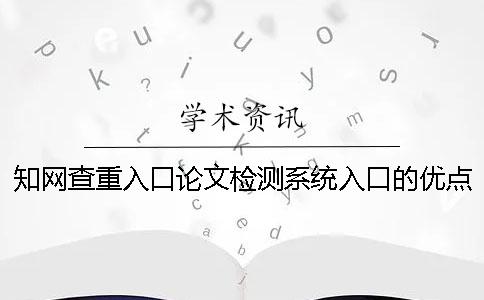 学术资讯

知网查重入口论文检测系统入口的优点